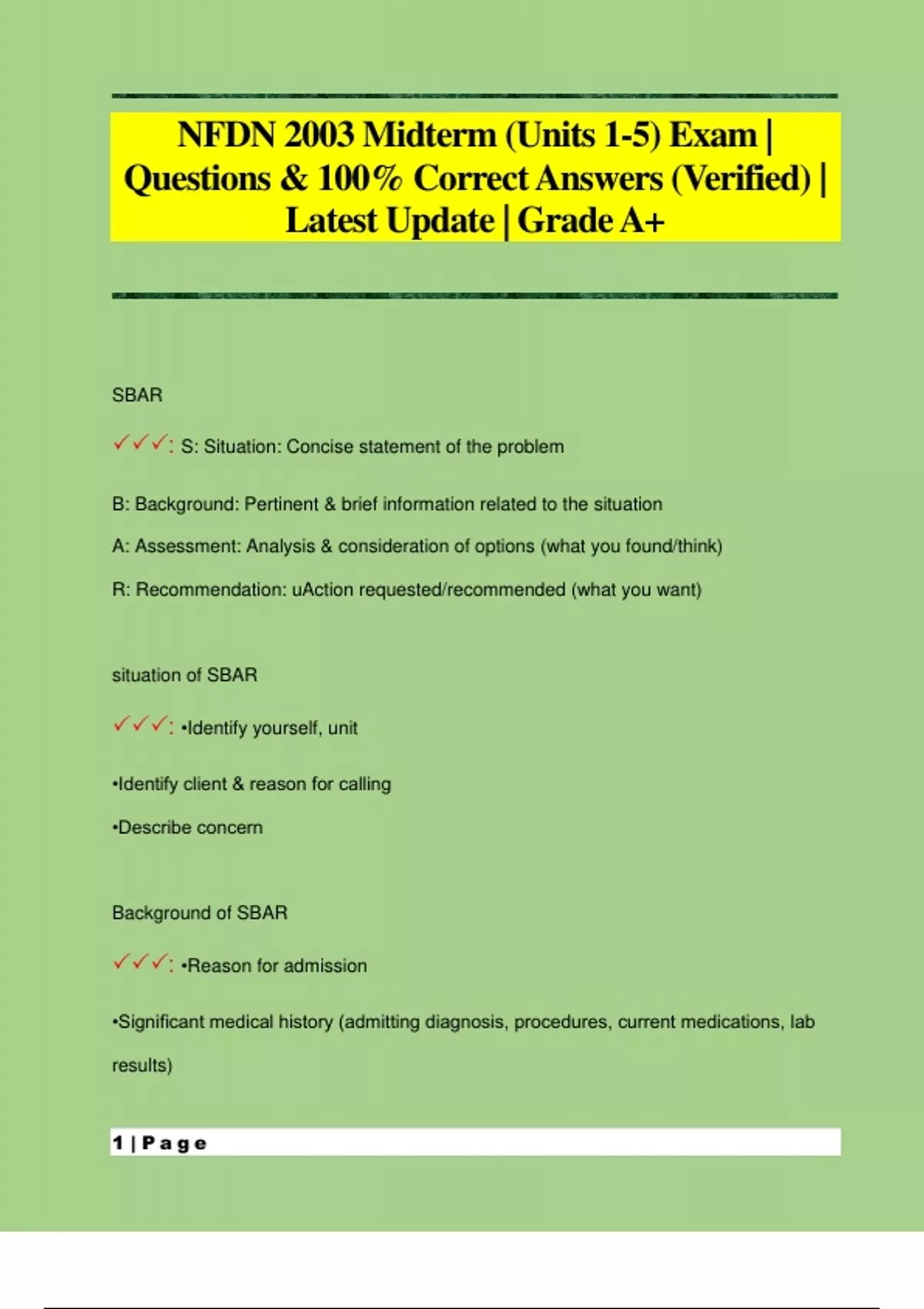 NFDN 2003 Midterm (Units 1-5) Exam | Questions & 100% Correct Answers (Verified) | Latest Update | Grade A+

SBAR

✓✓✓: S: Situation: Concise statement of the problem

B: Background: Pertinent & brief information related to the situation

A: Assessment: Analysis & consideration of options (what you found/think)

R: Recommendation: uAction requested/recommended (what you want)

situation of SBAR

✓✓✓: •Identify yourself, unit

•Identify client & reason for calling

•Describe concern

Background of SBAR

✓✓✓: •Reason for admission

•Significant medical history (admitting diagnosis, procedures, current medications, lab results)

1 | Page